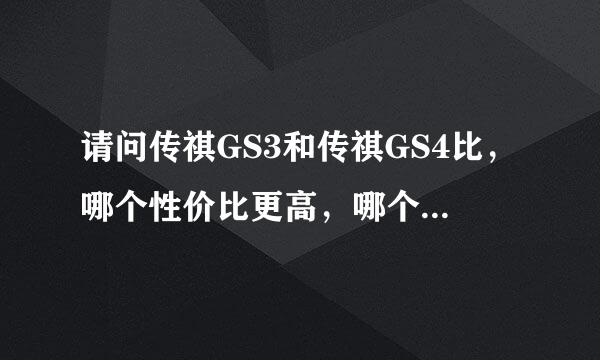 请问传祺GS3和传祺GS4比，哪个性价比更高，哪个...